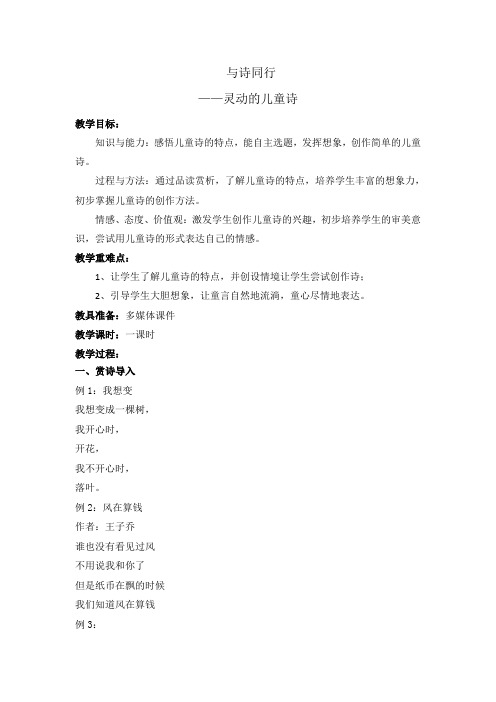 与诗同行

——灵动的儿童诗

教学目标：

知识与能力：感悟儿童诗的特点，能自主选题，发挥想象，创作简单的儿童诗。

过程与方法：通过品读赏析，了解儿童诗的特点，培养学生丰富的想象力，初步掌握儿童诗的创作方法。

情感、态度、价值观：激发学生创作儿童诗的兴趣，初步培养学生的审美意识，尝试用儿童诗的形式表达自己的情感。

教学重难点：

1、让学生了解儿童诗的特点，并创设情境让学生尝试创作诗；

2、引导学生大胆想象，让童言自然地流淌，童心尽情地表达。

教具准备：多媒体课件

教学课时：一课时

教学过程：

一、赏诗导入

例 1：我想变

我想变成一棵树，

我开心时，

开花，

我不开心时，

落叶。

例 2：风在算钱

作者：王子乔

谁也没有看见过风

不用说我和你了

但是纸币在飘的时候

我们知道风在算钱

例 3：